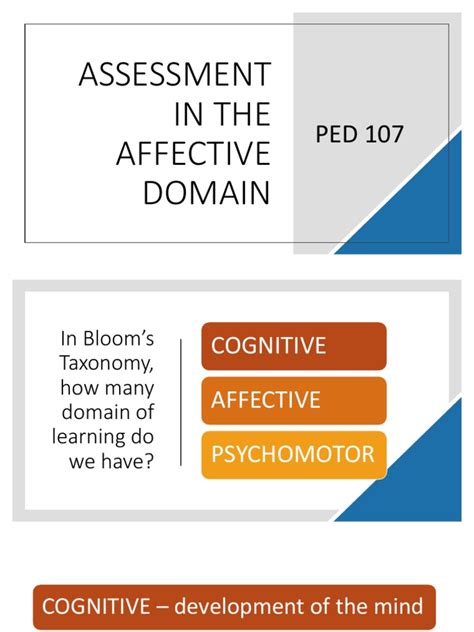 ASSESSMENT IN THE AFFECTIVE DOMAIN

PED 107

In Bloom's Taxonomy, how many domain of learning do we have?

COGNITIVE

AFFECTIVE

PSYCHOMOTOR

COGNITIVE – development of the mind